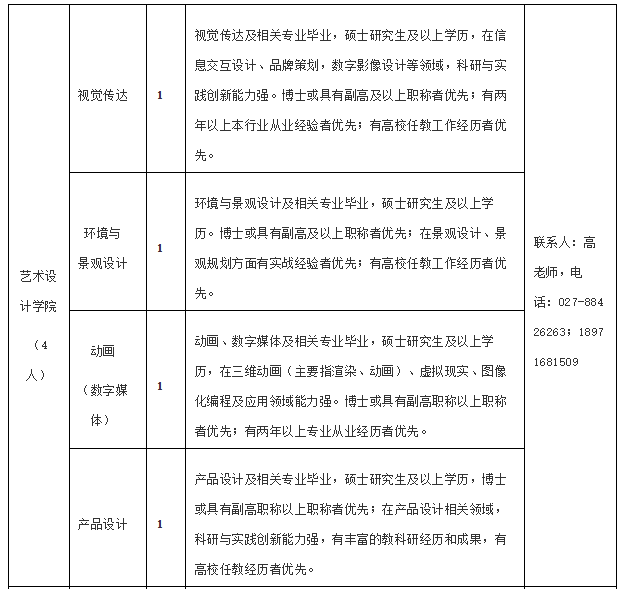 | 艺术设计学院（4人） | 视觉传达 | 1 | 视觉传达及相关专业毕业，硕士研究生及以上学历，在信息交互设计、品牌策划，数字影像设计等领域，科研与实践创新能力强。博士或具有副高及以上职称者优先；有两年以上本行业从业经验者优先；有高校任教工作经历者优先。 | 联系人：高老师，电话：027-88426263；18971681509 |
|---|---|---|---|---|
| | 环境与景观设计 | 1 | 环境与景观设计及相关专业毕业，硕士研究生及以上学历。博士或具有副高及以上职称者优先；在景观设计、景观规划方面有实战经验者优先；有高校任教工作经历者优先。 | |
| | 动画（数字媒体） | 1 | 动画、数字媒体及相关专业毕业，硕士研究生及以上学历，在三维动画（主要指渲染、动画）、虚拟现实、图像化编程及应用领域能力强。博士或具有副高职称以上职称者优先；有两年以上专业从业经历者优先。 | |
| | 产品设计 | 1 | 产品设计及相关专业毕业，硕士研究生及以上学历，博士或具有副高职称以上职称者优先；在产品设计相关领域，科研与实践创新能力强，有丰富的教科研经历和成果，有高校任教经历者优先。 | |